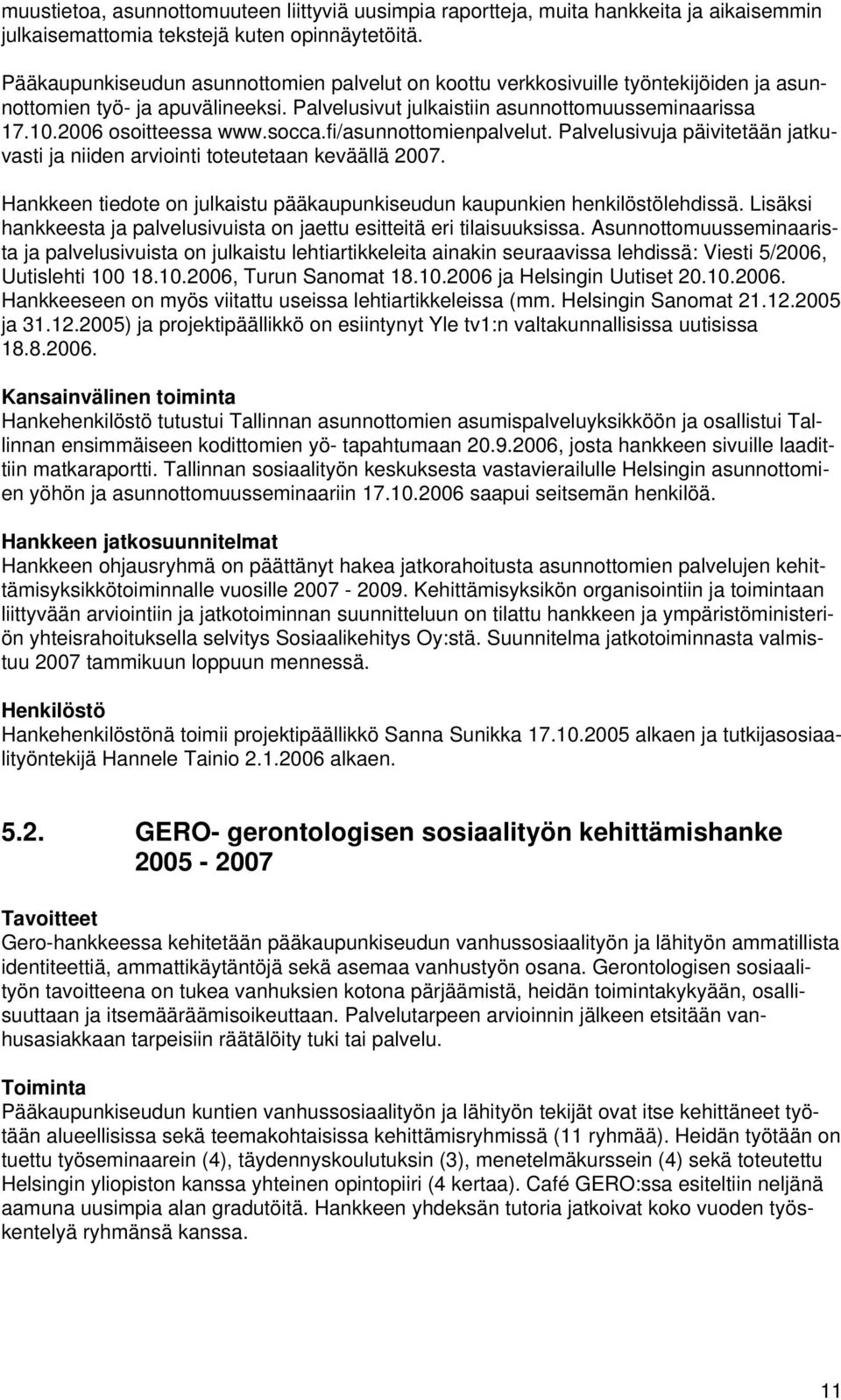 muustietoa, asunnottomuuteen liittyviä uusimpia raportteja, muita hankkeita ja aikaisemmin julkaisemattomia tekstejä kuten opinnäytetöitä.

Pääkaupunkiseudun asunnottomien palvelut on koottu verkkosivuille työntekijöiden ja asunnottomien työ- ja apuvälineeksi. Palvelusivut julkaistiin asunnottomuusseminaarissa 17.10.2006 osoitteessa www.socca.fi/asunnottomienpalvelut. Palvelusivuja päivitetään jatkuvasti ja niiden arviointi toteutetaan keväällä 2007.

Hankkeen tiedote on julkaistu pääkaupunkiseudun kaupunkien henkilöstölehdissä. Lisäksi hankkeesta ja palvelusivuista on jaettu esitteitä eri tilaisuuksissa. Asunnottomuusseminaarista ja palvelusivuista on julkaistu lehtiartikkeleita ainakin seuraavissa lehdissä: Viesti 5/2006, Uutislehti 100 18.10.2006, Turun Sanomat 18.10.2006 ja Helsingin Uutiset 20.10.2006. Hankkeeseen on myös viitattu useissa lehtiartikkeleissa (mm. Helsingin Sanomat 21.12.2005 ja 31.12.2005) ja projektipäällikkö on esiintynyt Yle tv1:n valtakunnallisissa uutisissa 18.8.2006.

Kansainvälinen toiminta
Hankehenkilöstö tutustui Tallinnan asunnottomien asumispalveluyksikköön ja osallistui Tallinnan ensimmäiseen kodittomien yö- tapahtumaan 20.9.2006, josta hankkeen sivuille laadittiin matkaraportti. Tallinnan sosiaalityön keskuksesta vastavierailulle Helsingin asunnottomien yöhön ja asunnottomuusseminaariin 17.10.2006 saapui seitsemän henkilöä.

Hankkeen jatkosuunnitelmat
Hankkeen ohjausryhmä on päättänyt hakea jatkorahoitusta asunnottomien palvelujen kehittämisyksikkötoiminnalle vuosille 2007 - 2009. Kehittämisyksikön organisointiin ja toimintaan liittyvään arviointiin ja jatkotoiminnan suunnitteluun on tilattu hankkeen ja ympäristöministeriön yhteisrahoituksella selvitys Sosiaalikehitys Oy:stä. Suunnitelma jatkotoiminnasta valmistuu 2007 tammikuun loppuun mennessä.

Henkilöstö
Hankehenkilöstönä toimii projektipäällikkö Sanna Sunikka 17.10.2005 alkaen ja tutkijasosiaalityöntekijä Hannele Tainio 2.1.2006 alkaen.

5.2. GERO- gerontologisen sosiaalityön kehittämishanke 2005 - 2007

Tavoitteet
Gero-hankkeessa kehitetään pääkaupunkiseudun vanhussosiaalityön ja lähityön ammatillista identiteettiä, ammattikäytäntöjä sekä asemaa vanhustyön osana. Gerontologisen sosiaalityön tavoitteena on tukea vanhuksien kotona pärjäämistä, heidän toimintakykyään, osallisuuttaan ja itsemääräämisoikeuttaan. Palvelutarpeen arvioinnin jälkeen etsitään vanhusasiakkaan tarpeisiin räätälöity tuki tai palvelu.

Toiminta
Pääkaupunkiseudun kuntien vanhussosiaalityön ja lähityön tekijät ovat itse kehittäneet työtään alueellisissa sekä teemakohtaisissa kehittämisryhmissä (11 ryhmää). Heidän työtään on tuettu työseminaarein (4), täydennyskoulutuksin (3), menetelmäkurssein (4) sekä toteutettu Helsingin yliopiston kanssa yhteinen opintopiiri (4 kertaa). Café GERO:ssa esiteltiin neljänä aamuna uusimpia alan gradutöitä. Hankkeen yhdeksän tutoria jatkoivat koko vuoden työskentelyä ryhmänsä kanssa.

11